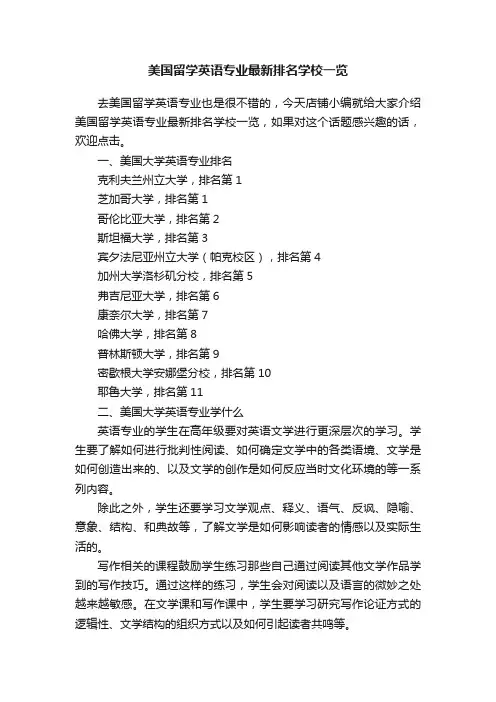 美国留学英语专业最新排名学校一览

去美国留学英语专业也是很不错的，今天店铺小编就给大家介绍美国留学英语专业最新排名学校一览，如果对这个话题感兴趣的话，欢迎点击。

一、美国大学英语专业排名

克利夫兰州立大学，排名第 1

芝加哥大学，排名第 1

哥伦比亚大学，排名第 2

斯坦福大学，排名第 3

宾夕法尼亚州立大学（帕克校区），排名第 4

加州大学洛杉矶分校，排名第 5

弗吉尼亚大学，排名第 6

康奈尔大学，排名第 7

哈佛大学，排名第 8

普林斯顿大学，排名第 9

密歇根大学安娜堡分校，排名第 10

耶鲁大学，排名第 11

二、美国大学英语专业学什么

英语专业的学生在高年级要对英语文学进行更深层次的学习。学生要了解如何进行批判性阅读、如何确定文学中的各类语境、文学是如何创造出来的、以及文学的创作是如何反应当时文化环境的等一系列内容。

除此之外，学生还要学习文学观点、释义、语气、反讽、隐喻、意象、结构、和典故等，了解文学是如何影响读者的情感以及实际生活的。

写作相关的课程鼓励学生练习那些自己通过阅读其他文学作品学到的写作技巧。通过这样的练习，学生会对阅读以及语言的微妙之处越来越敏感。在文学课和写作课中，学生要学习研究写作论证方式的逻辑性、文学结构的组织方式以及如何引起读者共鸣等。